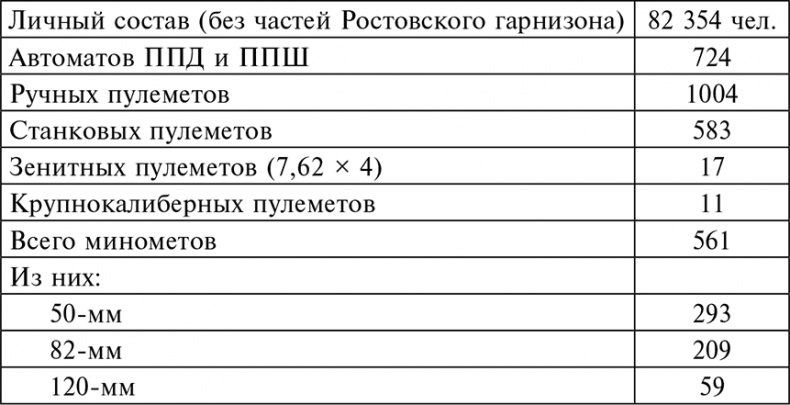 | Личный состав (без частей Ростовского гарнизона) | 82 354 чел. |
|---|---|
| Автоматов ППД и ППШ | 724 |
| Ручных пулеметов | 1004 |
| Станковых пулеметов | 583 |
| Зенитных пулеметов (7,62 × 4) | 17 |
| Крупнокалиберных пулеметов | 11 |
| Всего минометов | 561 |
| Из них: | |
| 50-мм | 293 |
| 82-мм | 209 |
| 120-мм | 59 |